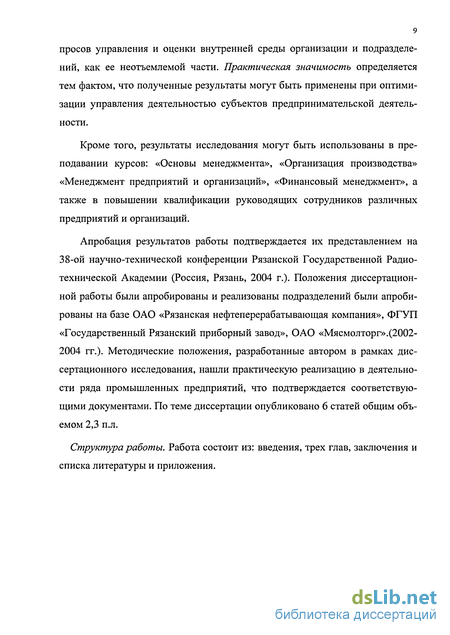 9

просов управления и оценки внутренней среды организации и подразделений, как ее неотъемлемой части. Практическая значимость определяется тем фактом, что полученные результаты могут быть применены при оптимизации управления деятельностью субъектов предпринимательской деятельности.

Кроме того, результаты исследования могут быть использованы в преподавании курсов: «Основы менеджмента», «Организация производства» «Менеджмент предприятий и организаций», «Финансовый менеджмент», а также в повышении квалификации руководящих сотрудников различных предприятий и организаций.

Апробация результатов работы подтверждается их представлением на 38-ой научно-технической конференции Рязанской Государственной Радиотехнической Академии (Россия, Рязань, 2004 г.). Положения диссертационной работы были апробированы и реализованы подразделений были апробированы на базе ОАО «Рязанская нефтеперерабатывающая компания», ФГУП «Государственный Рязанский приборный завод», ОАО «Мясмолторг».(2002-2004 гг.). Методические положения, разработанные автором в рамках диссертационного исследования, нашли практическую реализацию в деятельности ряда промышленных предприятий, что подтверждается соответствующими документами. По теме диссертации опубликовано 6 статей общим объемом 2,3 п.л.

Структура работы. Работа состоит из: введения, трех глав, заключения и списка литературы и приложения.

dsLib.net
библиотека диссертаций